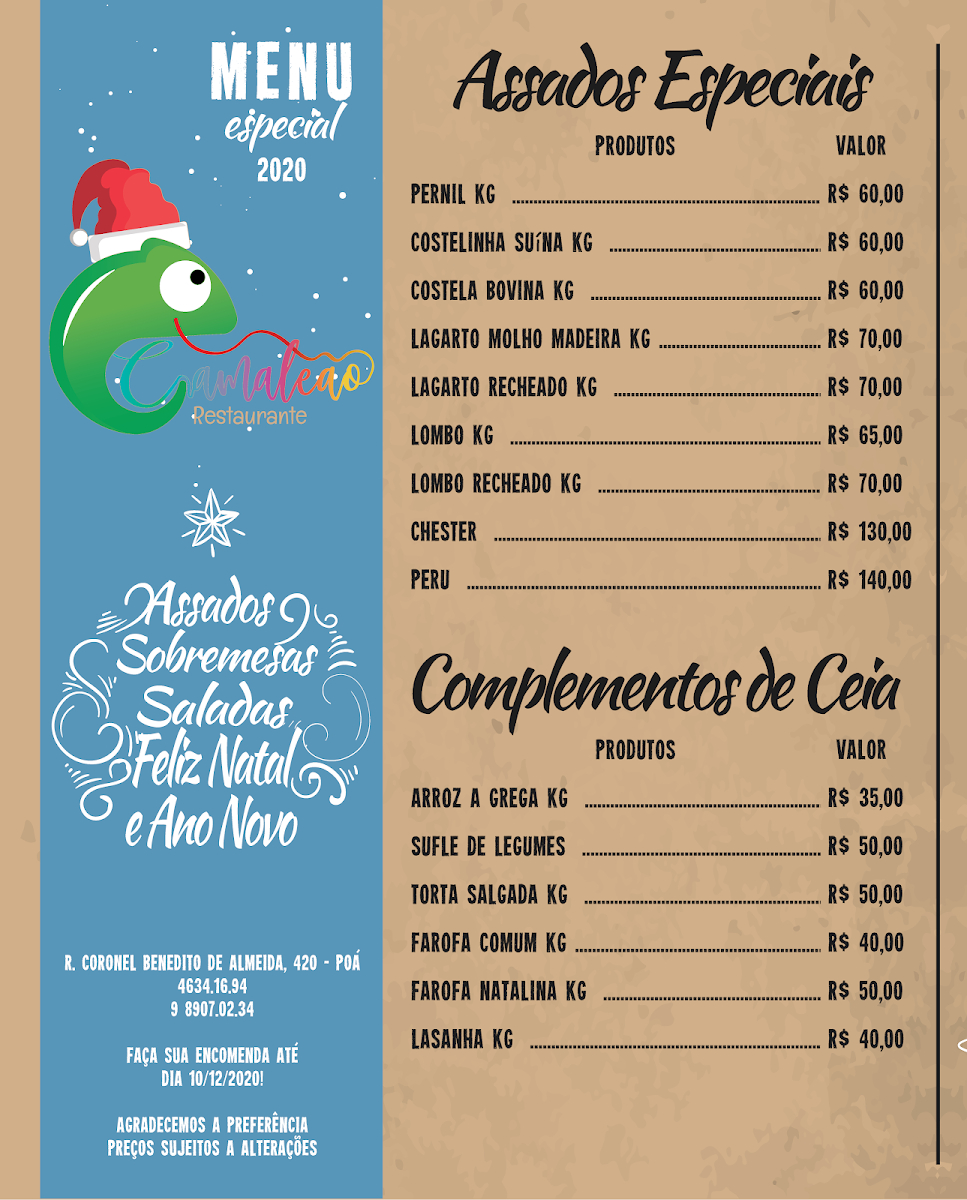 MENU
especial
2020

Camaleão
Restaurante

Assados
Sobremesas
Saladas
Feliz Natal
e Ano Novo

R. CORONEL BENEDITO DE ALMEIDA, 420 - POÁ
4634.16.94
9 8907.02.34

FAÇA SUA ENCOMENDA ATÉ
DIA 10/12/2020!

AGRADECEMOS A PREFERÊNCIA
PREÇOS SUJEITOS A ALTERAÇÕES

Assados Especiais

| PRODUTOS | VALOR |
|---|---|
| PERNIL KG | R$ 60,00 |
| COSTELINHA SUÍNA KG | R$ 60,00 |
| COSTELA BOVINA KG | R$ 60,00 |
| LAGARTO MOLHO MADEIRA KG | R$ 70,00 |
| LAGARTO RECHEADO KG | R$ 70,00 |
| LOMBO KG | R$ 65,00 |
| LOMBO RECHEADO KG | R$ 70,00 |
| CHESTER | R$ 130,00 |
| PERU | R$ 140,00 |

Complementos de Ceia

| PRODUTOS | VALOR |
|---|---|
| ARROZ A GREGA KG | R$ 35,00 |
| SUFLE DE LEGUMES | R$ 50,00 |
| TORTA SALGADA KG | R$ 50,00 |
| FAROFA COMUM KG | R$ 40,00 |
| FAROFA NATALINA KG | R$ 50,00 |
| LASANHA KG | R$ 40,00 |